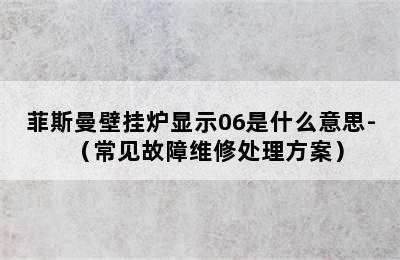 菲斯曼壁挂炉显示06是什么意思-（常见故障维修处理方案）